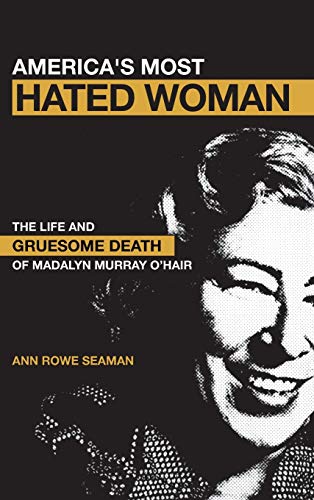 AMERICA'S MOST
HATED WOMAN

THE LIFE AND
GRUESOME DEATH
OF MADALYN MURRAY O'HAIR

ANN ROWE SEAMAN